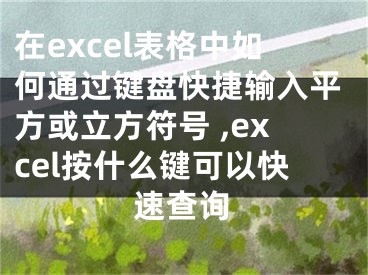 在excel表格中如何通过键盘快捷输入平方或立方符号 ,excel按什么键可以快速查询